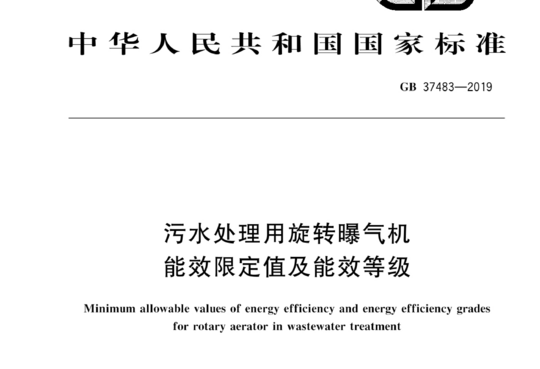 中华人民共和国国家标准

GB 37483—2019

污水处理用旋转曝气机
能效限定值及能效等级

Minimum allowable values of energy efficiency and energy efficiency grades for rotary aerator in wastewater treatment